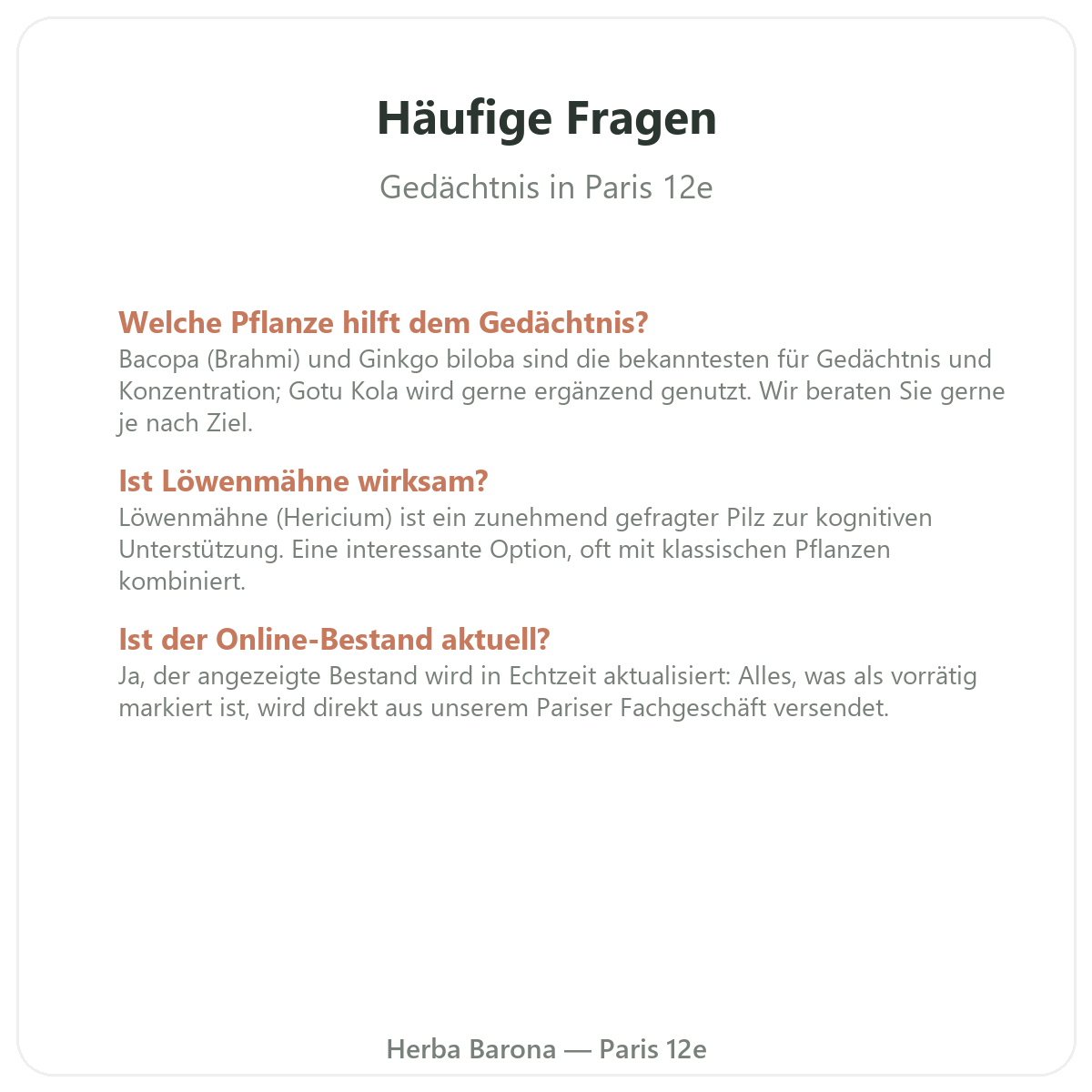 Häufige Fragen

Gedächtnis in Paris 12e

Welche Pflanze hilft dem Gedächtnis?

Bacopa (Brahmi) und Ginkgo biloba sind die bekanntesten für Gedächtnis und Konzentration; Gotu Kola wird gerne ergänzend genutzt. Wir beraten Sie gerne je nach Ziel.

Ist Löwenmähne wirksam?

Löwenmähne (Hericium) ist ein zunehmend gefragter Pilz zur kognitiven Unterstützung. Eine interessante Option, oft mit klassischen Pflanzen kombiniert.

Ist der Online-Bestand aktuell?

Ja, der angezeigte Bestand wird in Echtzeit aktualisiert: Alles, was als vorrätig markiert ist, wird direkt aus unserem Pariser Fachgeschäft versendet.

Herba Barona — Paris 12e